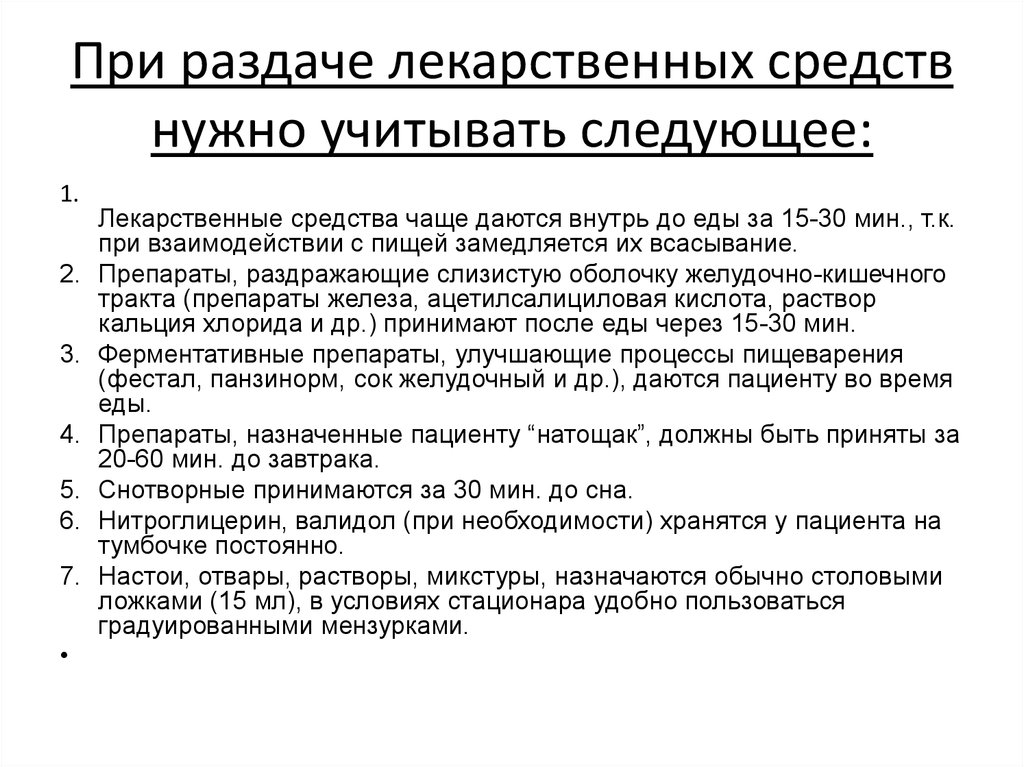 При раздаче лекарственных средств нужно учитывать следующее:

1. Лекарственные средства чаще даются внутрь до еды за 15-30 мин., т.к. при взаимодействии с пищей замедляется их всасывание.
2. Препараты, раздражающие слизистую оболочку желудочно-кишечного тракта (препараты железа, ацетилсалициловая кислота, раствор кальция хлорида и др.) принимают после еды через 15-30 мин.
3. Ферментативные препараты, улучшающие процессы пищеварения (фестал, панзинорм, сок желудочный и др.), даются пациенту во время еды.
4. Препараты, назначенные пациенту “натощак”, должны быть приняты за 20-60 мин. до завтрака.
5. Снотворные принимаются за 30 мин. до сна.
6. Нитроглицерин, валидол (при необходимости) хранятся у пациента на тумбочке постоянно.
7. Настои, отвары, растворы, микстуры, назначаются обычно столовыми ложками (15 мл), в условиях стационара удобно пользоваться градуированными мензурками.
•